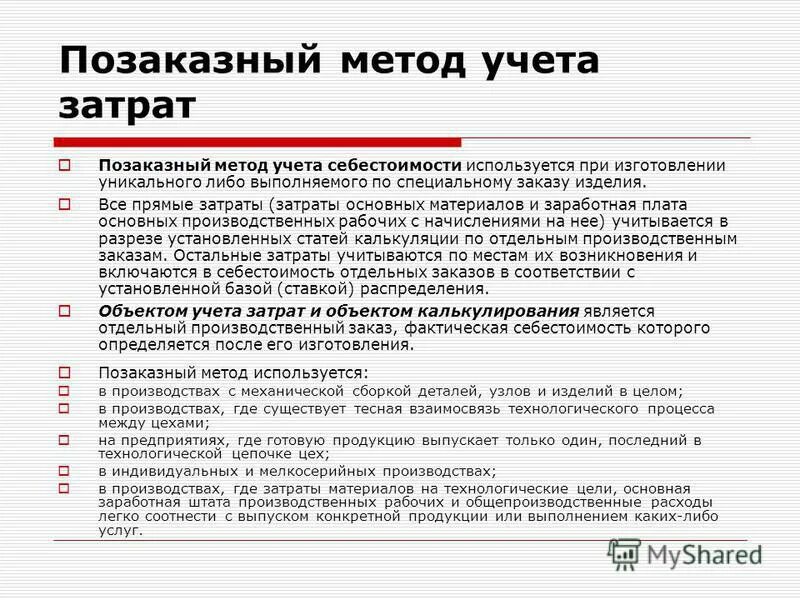 Позаказный метод учета затрат

Позаказный метод учета себестоимости используется при изготовлении уникального либо выполняемого по специальному заказу изделия.

Все прямые затраты (затраты основных материалов и заработная плата основных производственных рабочих с начислениями на нее) учитывается в разрезе установленных статей калькуляции по отдельным производственным заказам. Остальные затраты учитываются по местам их возникновения и включаются в себестоимость отдельных заказов в соответствии с установленной базой (ставкой) распределения.

Объектом учета затрат и объектом калькулирования является отдельный производственный заказ, фактическая себестоимость которого определяется после его изготовления.

Позаказный метод используется:

в производствах с механической сборкой деталей, узлов и изделий в целом;

в производствах, где существует тесная взаимосвязь технологического процесса между цехами;

на предприятиях, где готовую продукцию выпускает только один, последний в технологической цепочке цех;

в индивидуальных и мелкосерийных производствах;

в производствах, где затраты материалов на технологические цели, основная заработная штата производственных рабочих и общепроизводственные расходы легко соотнести с выпуском конкретной продукции или выполнением каких-либо услуг.

MyShared